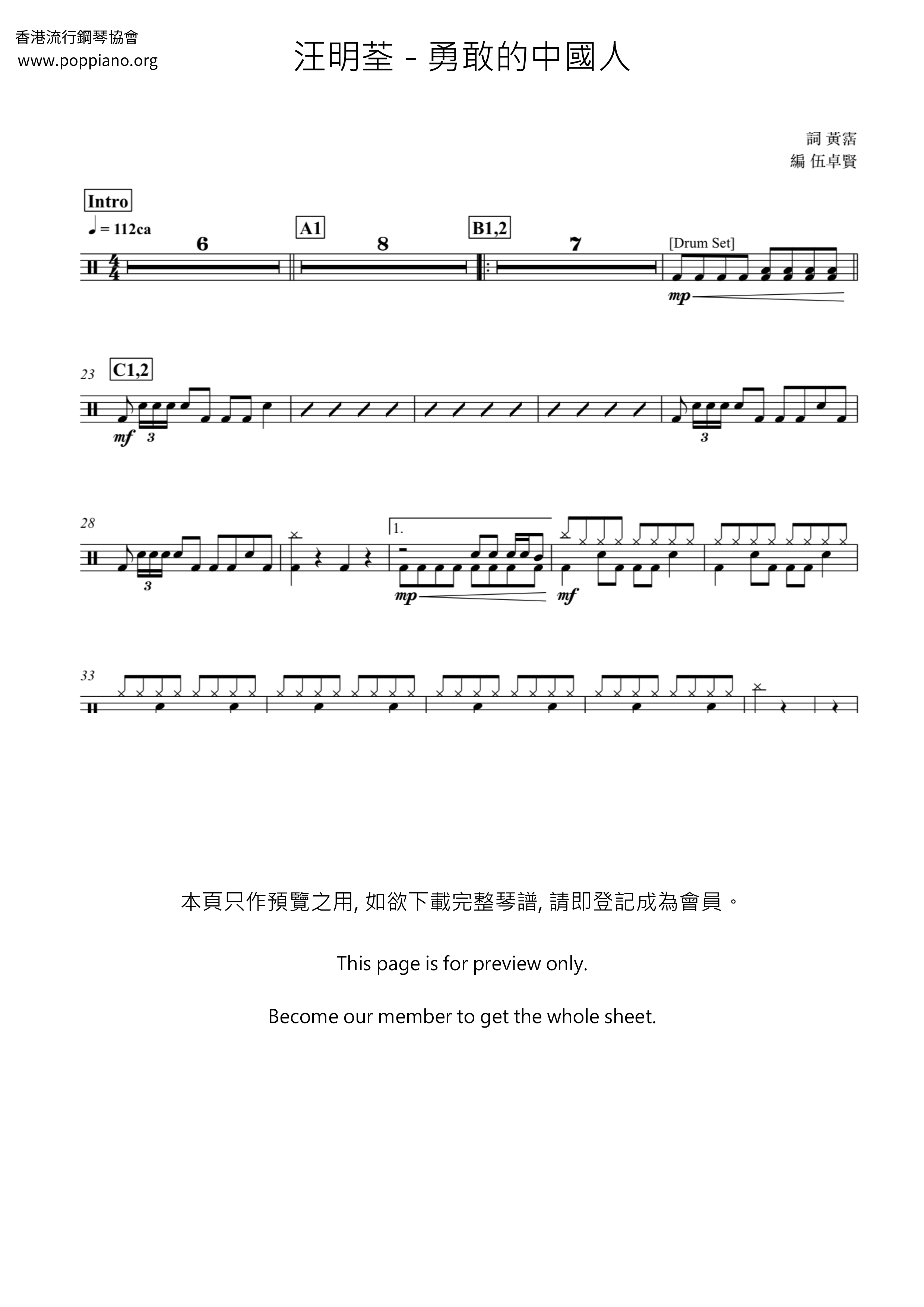 香港流行鋼琴協會
www.poppiano.org

汪明荃 - 勇敢的中國人

詞 黃霑
編 伍卓賢

Intro
♩ = 112ca
6
A1
8
B1,2
7
[Drum Set]
mp

23
C1,2
mf
3
3

28
3
1.
mp
mf

33

本頁只作預覽之用, 如欲下載完整琴譜, 請即登記成為會員。

This page is for preview only.

Become our member to get the whole sheet.